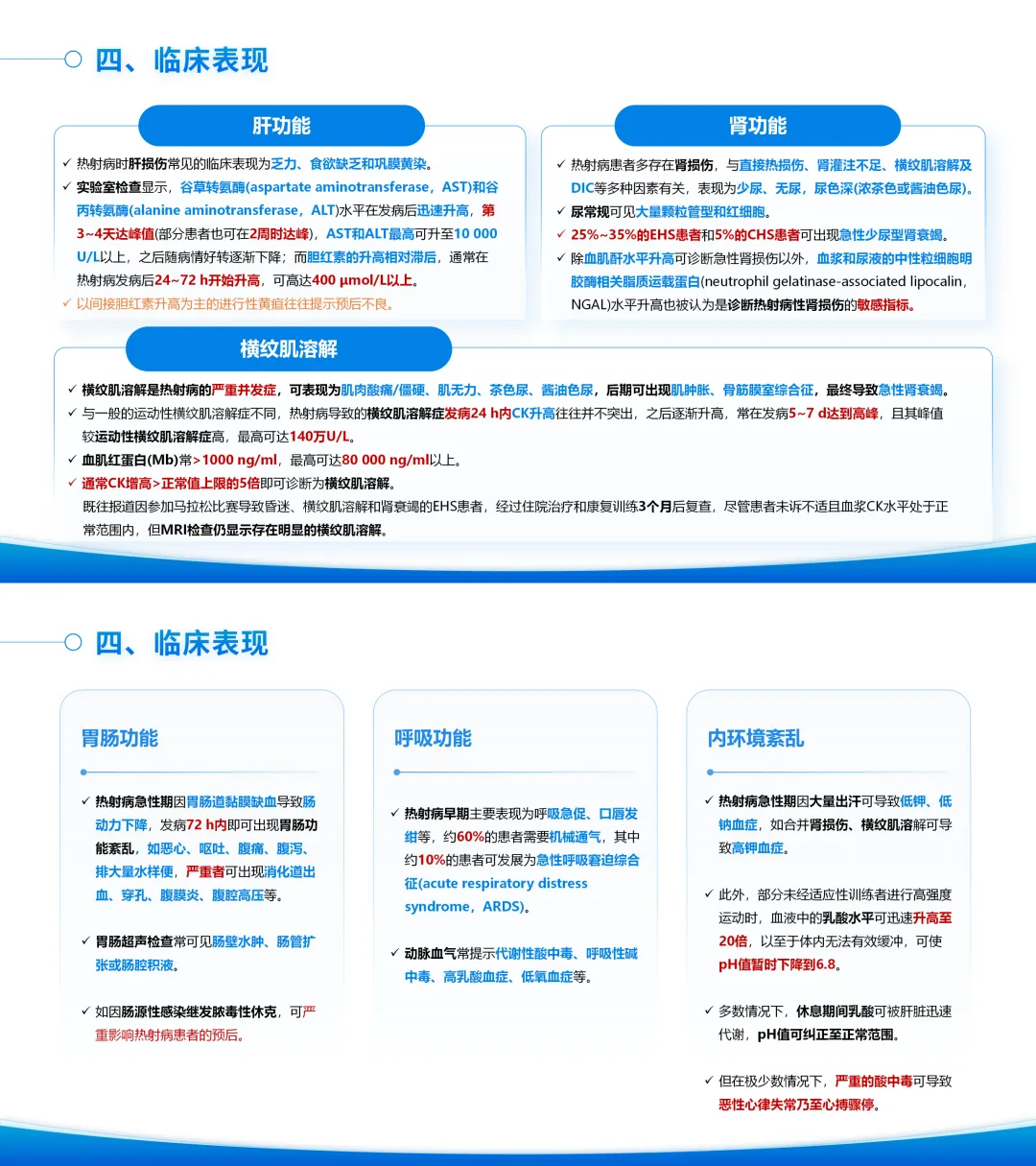 四、临床表现

肝功能

✓ 热射病时肝损伤常见的临床表现为乏力、食欲缺乏和巩膜黄染。
✓ 实验室检查显示，谷草转氨酶(aspartate aminotransferase，AST)和谷丙转氨酶(alanine aminotransferase，ALT)水平在发病后迅速升高，第3~4天达峰值(部分患者也可在2周时达峰)，AST和ALT最高可升至10 000 U/L以上，之后随病情好转逐渐下降；而胆红素的升高相对滞后，通常在热射病发病后24~72 h开始升高，可高达400 μmol/L以上。
✓ 以间接胆红素升高为主的进行性黄疸往往提示预后不良。

肾功能

✓ 热射病患者多存在肾损伤，与直接热损伤、肾灌注不足、横纹肌溶解及DIC等多种因素有关，表现为少尿、无尿，尿色深(浓茶色或酱油色尿)。
✓ 尿常规可见大量颗粒管型和红细胞。
✓ 25%~35%的EHS患者和5%的CHS患者可出现急性少尿型肾衰竭。
✓ 除血肌酐水平升高可诊断急性肾损伤以外，血浆和尿液的中性粒细胞明胶酶相关脂质运载蛋白(neutrophil gelatinase-associated lipocalin，NGAL)水平升高也被认为是诊断热射病性肾损伤的敏感指标。

横纹肌溶解

✓ 横纹肌溶解是热射病的严重并发症，可表现为肌肉酸痛/僵硬、肌无力、茶色尿、酱油色尿，后期可出现肌肿胀、骨筋膜室综合征，最终导致急性肾衰竭。
✓ 与一般的运动性横纹肌溶解症不同，热射病导致的横纹肌溶解症发病24 h内CK升高往往并不突出，之后逐渐升高，常在发病5~7 d达到高峰，且其峰值较运动性横纹肌溶解症高，最高可达140万U/L。
✓ 血肌红蛋白(Mb)常>1000 ng/ml，最高可达80 000 ng/ml以上。
✓ 通常CK增高>正常值上限的5倍即可诊断为横纹肌溶解。
既往报道因参加马拉松比赛导致昏迷、横纹肌溶解和肾衰竭的EHS患者，经过住院治疗和康复训练3个月后复查，尽管患者未诉不适且血浆CK水平处于正常范围内，但MRI检查仍显示存在明显的横纹肌溶解。

四、临床表现

胃肠功能

✓ 热射病急性期因胃肠道黏膜缺血导致肠动力下降，发病72 h内即可出现胃肠功能紊乱，如恶心、呕吐、腹痛、腹泻、排大量水样便，严重者可出现消化道出血、穿孔、腹膜炎、腹腔高压等。

✓ 胃肠超声检查常可见肠壁水肿、肠管扩张或肠腔积液。

✓ 如因肠源性感染继发脓毒性休克，可严重影响热射病患者的预后。

呼吸功能

✓ 热射病早期主要表现为呼吸急促、口唇发绀等，约60%的患者需要机械通气，其中约10%的患者可发展为急性呼吸窘迫综合征(acute respiratory distress syndrome，ARDS)。

✓ 动脉血气常提示代谢性酸中毒、呼吸性碱中毒、高乳酸血症、低氧血症等。

内环境紊乱

✓ 热射病急性期因大量出汗可导致低钾、低钠血症，如合并肾损伤、横纹肌溶解可导致高钾血症。

✓ 此外，部分未经适应性训练者进行高强度运动时，血液中的乳酸水平可迅速升高至20倍，以至于体内无法有效缓冲，可使pH值暂时下降到6.8。

✓ 多数情况下，休息期间乳酸可被肝脏迅速代谢，pH值可纠正至正常范围。

✓ 但在极少数情况下，严重的酸中毒可导致恶性心律失常乃至心搏骤停。